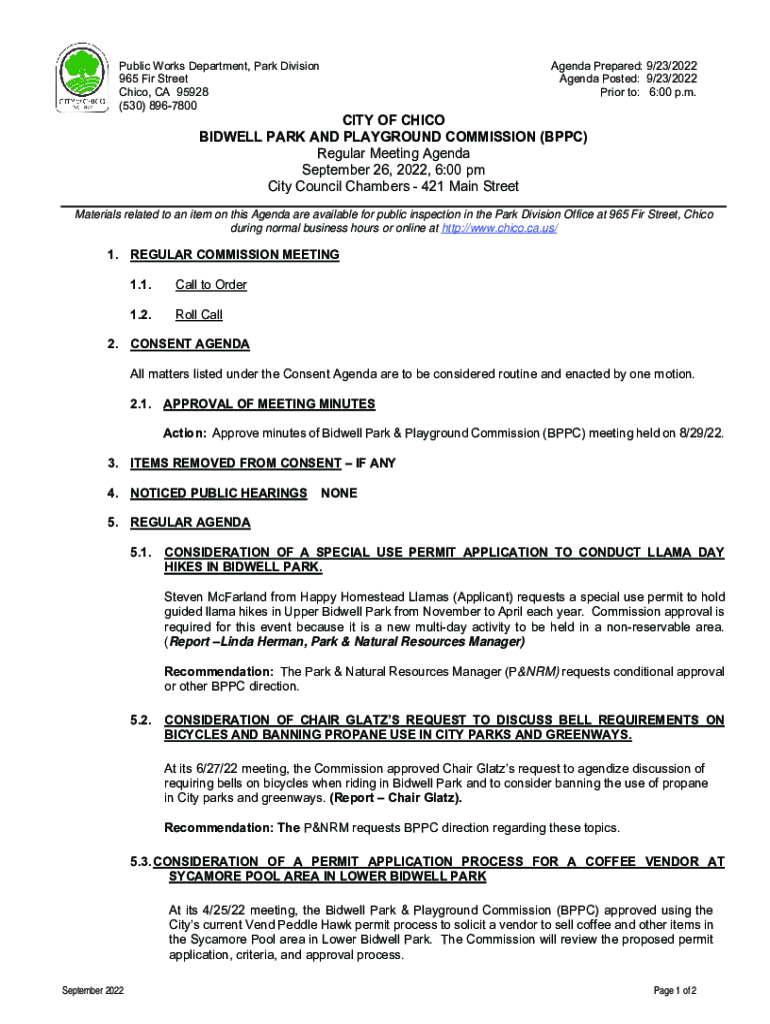 CITY OF CHICO

Public Works Department, Park Division
965 Fir Street
Chico, CA 95928
(530) 896-7800

Agenda Prepared: 9/23/2022
Agenda Posted: 9/23/2022
Prior to: 6:00 p.m.

CITY OF CHICO
BIDWELL PARK AND PLAYGROUND COMMISSION (BPPC)
Regular Meeting Agenda
September 26, 2022, 6:00 pm
City Council Chambers - 421 Main Street

Materials related to an item on this Agenda are available for public inspection in the Park Division Office at 965 Fir Street, Chico during normal business hours or online at http://www.chico.ca.us/

1. REGULAR COMMISSION MEETING

1.1. Call to Order

1.2. Roll Call

2. CONSENT AGENDA

All matters listed under the Consent Agenda are to be considered routine and enacted by one motion.

2.1. APPROVAL OF MEETING MINUTES

Action: Approve minutes of Bidwell Park & Playground Commission (BPPC) meeting held on 8/29/22.

3. ITEMS REMOVED FROM CONSENT – IF ANY

4. NOTICED PUBLIC HEARINGS NONE

5. REGULAR AGENDA

5.1. CONSIDERATION OF A SPECIAL USE PERMIT APPLICATION TO CONDUCT LLAMA DAY HIKES IN BIDWELL PARK.

Steven McFarland from Happy Homestead Llamas (Applicant) requests a special use permit to hold guided llama hikes in Upper Bidwell Park from November to April each year. Commission approval is required for this event because it is a new multi-day activity to be held in a non-reservable area. (Report –Linda Herman, Park & Natural Resources Manager)

Recommendation: The Park & Natural Resources Manager (P&NRM) requests conditional approval or other BPPC direction.

5.2. CONSIDERATION OF CHAIR GLATZ'S REQUEST TO DISCUSS BELL REQUIREMENTS ON BICYCLES AND BANNING PROPANE USE IN CITY PARKS AND GREENWAYS.

At its 6/27/22 meeting, the Commission approved Chair Glatz's request to agendize discussion of requiring bells on bicycles when riding in Bidwell Park and to consider banning the use of propane in City parks and greenways. (Report – Chair Glatz).

Recommendation: The P&NRM requests BPPC direction regarding these topics.

5.3. CONSIDERATION OF A PERMIT APPLICATION PROCESS FOR A COFFEE VENDOR AT SYCAMORE POOL AREA IN LOWER BIDWELL PARK

At its 4/25/22 meeting, the Bidwell Park & Playground Commission (BPPC) approved using the City's current Vend Peddle Hawk permit process to solicit a vendor to sell coffee and other items in the Sycamore Pool area in Lower Bidwell Park. The Commission will review the proposed permit application, criteria, and approval process.

September 2022

Page 1 of 2